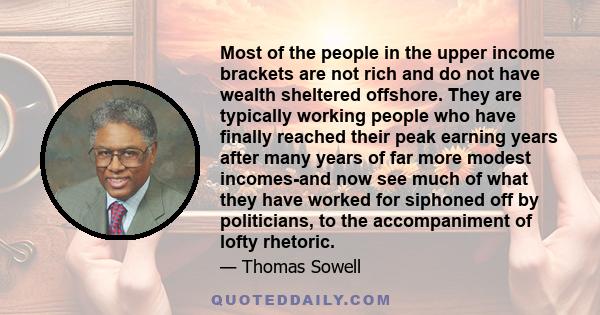 Most of the people in the upper income brackets are not rich and do not have wealth sheltered offshore. They are typically working people who have finally reached their peak earning years after many years of far more modest incomes-and now see much of what they have worked for siphoned off by politicians, to the accompaniment of lofty rhetoric.

— Thomas Sowell

QUOTEDDAILY.COM